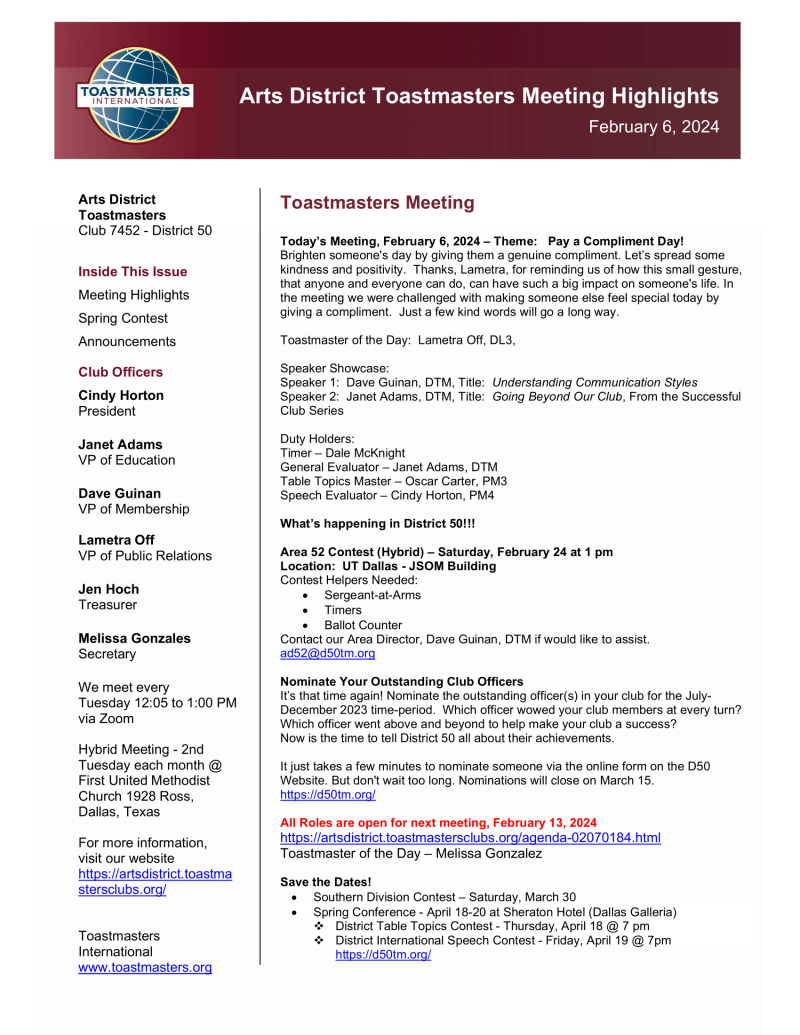 TOASTMASTERS INTERNATIONAL

Arts District Toastmasters Meeting Highlights

February 6, 2024

Arts District Toastmasters
Club 7452 - District 50

Inside This Issue

Meeting Highlights

Spring Contest

Announcements

Club Officers

Cindy Horton
President

Janet Adams
VP of Education

Dave Guinan
VP of Membership

Lametra Off
VP of Public Relations

Jen Hoch
Treasurer

Melissa Gonzales
Secretary

We meet every Tuesday 12:05 to 1:00 PM via Zoom

Hybrid Meeting - 2nd Tuesday each month @ First United Methodist Church 1928 Ross, Dallas, Texas

For more information, visit our website https://artsdistrict.toastmastersclubs.org/

Toastmasters International
www.toastmasters.org

Toastmasters Meeting

Today's Meeting, February 6, 2024 – Theme: Pay a Compliment Day!
Brighten someone's day by giving them a genuine compliment. Let's spread some kindness and positivity. Thanks, Lametra, for reminding us of how this small gesture, that anyone and everyone can do, can have such a big impact on someone's life. In the meeting we were challenged with making someone else feel special today by giving a compliment. Just a few kind words will go a long way.

Toastmaster of the Day: Lametra Off, DL3,

Speaker Showcase:
Speaker 1: Dave Guinan, DTM, Title: Understanding Communication Styles
Speaker 2: Janet Adams, DTM, Title: Going Beyond Our Club, From the Successful Club Series

Duty Holders:
Timer – Dale McKnight
General Evaluator – Janet Adams, DTM
Table Topics Master – Oscar Carter, PM3
Speech Evaluator – Cindy Horton, PM4

What's happening in District 50!!!

Area 52 Contest (Hybrid) – Saturday, February 24 at 1 pm
Location: UT Dallas - JSOM Building
Contest Helpers Needed:
• Sergeant-at-Arms
• Timers
• Ballot Counter
Contact our Area Director, Dave Guinan, DTM if would like to assist.
ad52@d50tm.org

Nominate Your Outstanding Club Officers
It's that time again! Nominate the outstanding officer(s) in your club for the July-December 2023 time-period. Which officer wowed your club members at every turn? Which officer went above and beyond to help make your club a success?
Now is the time to tell District 50 all about their achievements.

It just takes a few minutes to nominate someone via the online form on the D50 Website. But don't wait too long. Nominations will close on March 15.
https://d50tm.org/

All Roles are open for next meeting, February 13, 2024
https://artsdistrict.toastmastersclubs.org/agenda-02070184.html
Toastmaster of the Day – Melissa Gonzalez

Save the Dates!
• Southern Division Contest – Saturday, March 30
• Spring Conference - April 18-20 at Sheraton Hotel (Dallas Galleria)
❖ District Table Topics Contest - Thursday, April 18 @ 7 pm
❖ District International Speech Contest - Friday, April 19 @ 7pm
https://d50tm.org/